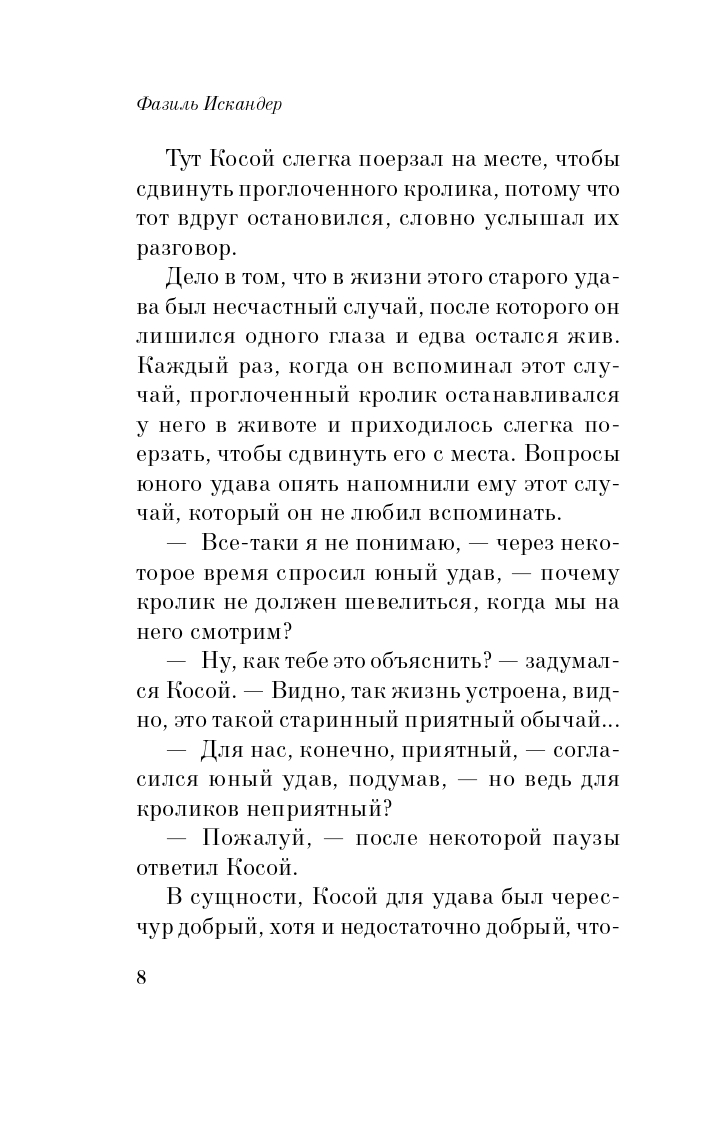 Фазиль Искандер

Тут Косой слегка поерзал на месте, чтобы сдвинуть проглоченного кролика, потому что тот вдруг остановился, словно услышал их разговор.

Дело в том, что в жизни этого старого удава был несчастный случай, после которого он лишился одного глаза и едва остался жив. Каждый раз, когда он вспоминал этот случай, проглоченный кролик останавливался у него в животе и приходилось слегка поерзать, чтобы сдвинуть его с места. Вопросы юного удава опять напомнили ему этот случай, который он не любил вспоминать.

— Все-таки я не понимаю, — через некоторое время спросил юный удав, — почему кролик не должен шевелиться, когда мы на него смотрим?

— Ну, как тебе это объяснить? — задумался Косой. — Видно, так жизнь устроена, видно, это такой старинный приятный обычай...

— Для нас, конечно, приятный, — согласился юный удав, подумав, — но ведь для кроликов неприятный?

— Пожалуй, — после некоторой паузы ответил Косой.

В сущности, Косой для удава был чересчур добрый, хотя и недостаточно добрый, что-

8